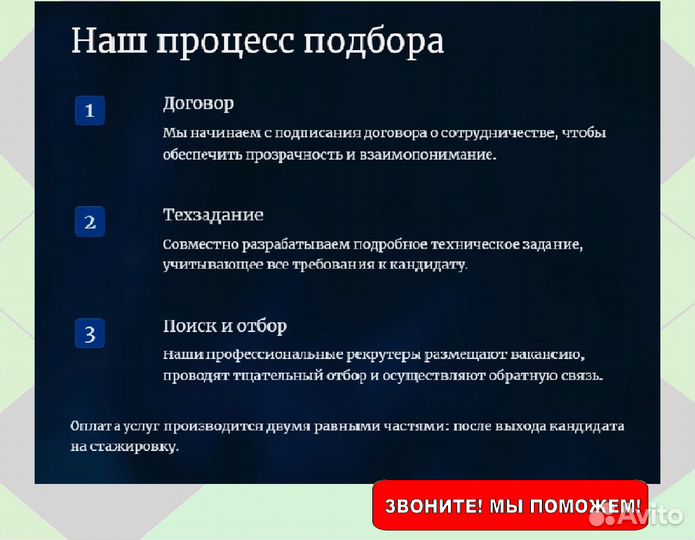 Наш процесс подбора

1

Договор

Мы начинаем с подписания договора о сотрудничестве, чтобы обеспечить прозрачность и взаимопонимание.

2

Техзадание

Совместно разрабатываем подробное техническое задание, учитывающее все требования к кандидату.

3

Поиск и отбор

Наши профессиональные рекрутеры размещают вакансию, проводят тщательный отбор и осуществляют обратную связь.

Оплата услуг производится двумя равными частями: после выхода кандидата на стажировку.

ЗВОНИТЕ! МЫ ПОМОЖЕМ!

Avito